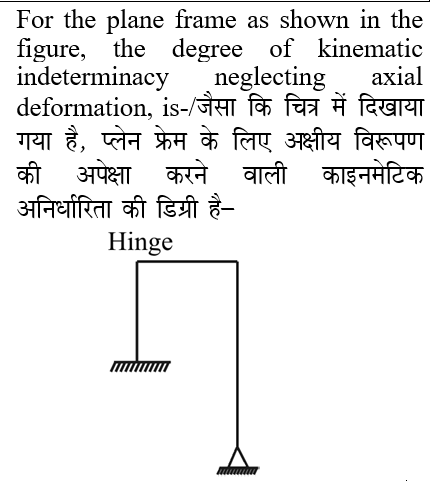 For the plane frame as shown in the figure, the degree of kinematic indeterminacy neglecting axial deformation, is-/जैसा कि चित्र में दिखाया गया है, प्लेन फ्रेम के लिए अक्षीय विरूपण की अपेक्षा करने वाली काइनमेटिक अनिर्धारिता की डिग्री है–

Hinge